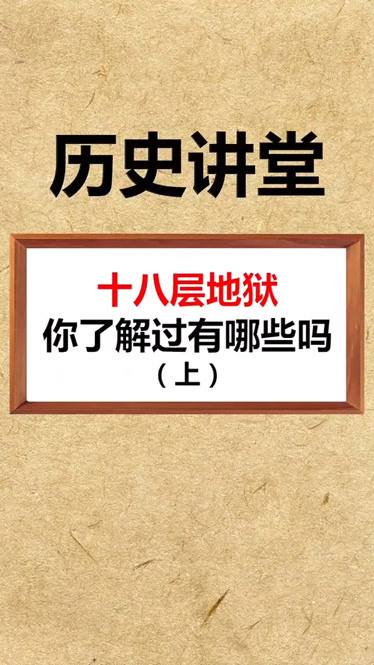 历史讲堂

十八层地狱
你了解过有哪些吗
（上）